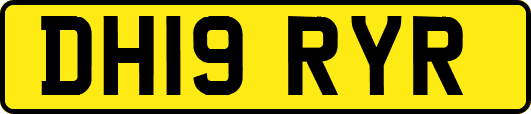 DH19 RYR